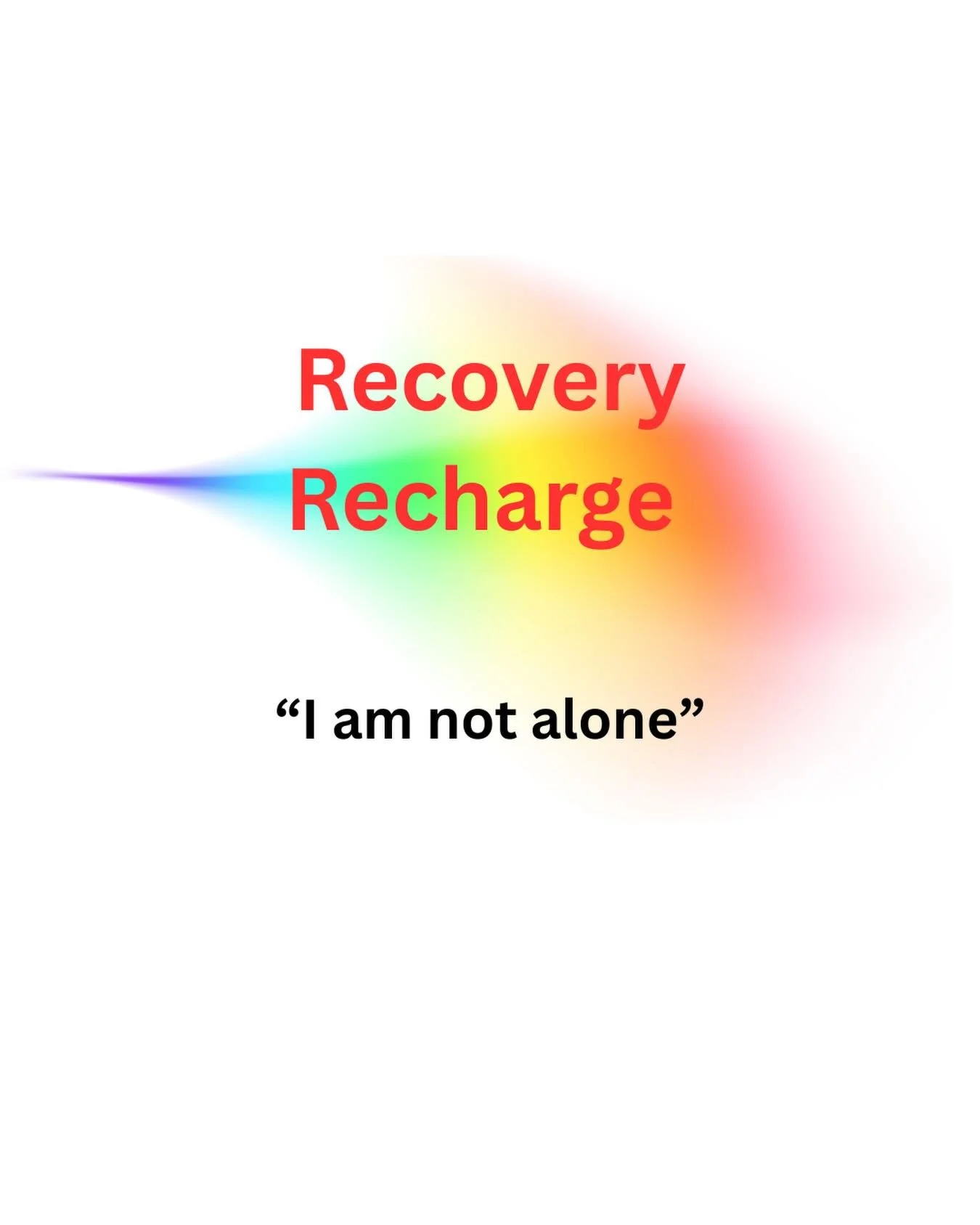 Recovery
Recharge

“I am not alone”